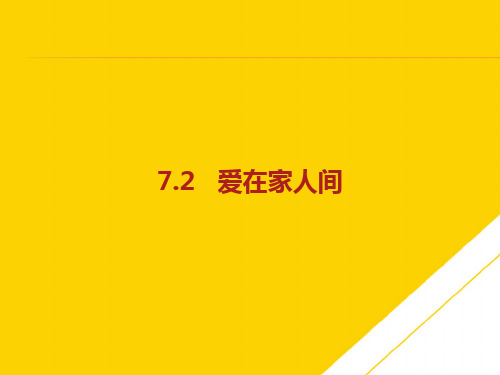 7.2　爱在家人间